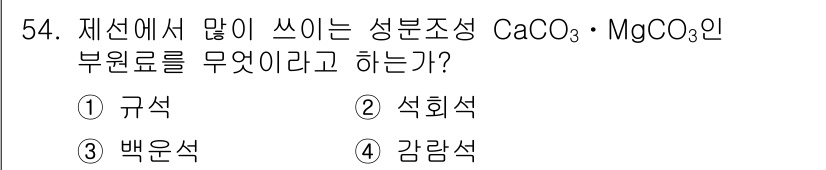 54. 제선에서 많이 쓰이는 성분조성 $CaCO_3 \cdot MgCO_3$인 부원료를 무엇이라고 하는가?

① 규석
② 석회석
③ 백운석
④ 감람석